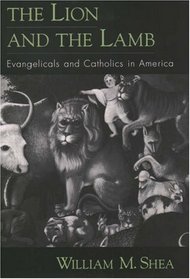 THE LION AND THE LAMB

Evangelicals and Catholics in America

WILLIAM M. SHEA